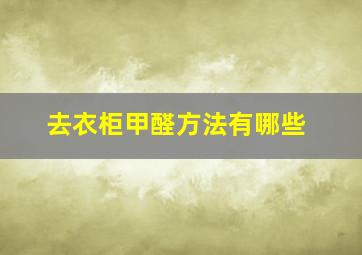 去衣柜甲醛方法有哪些